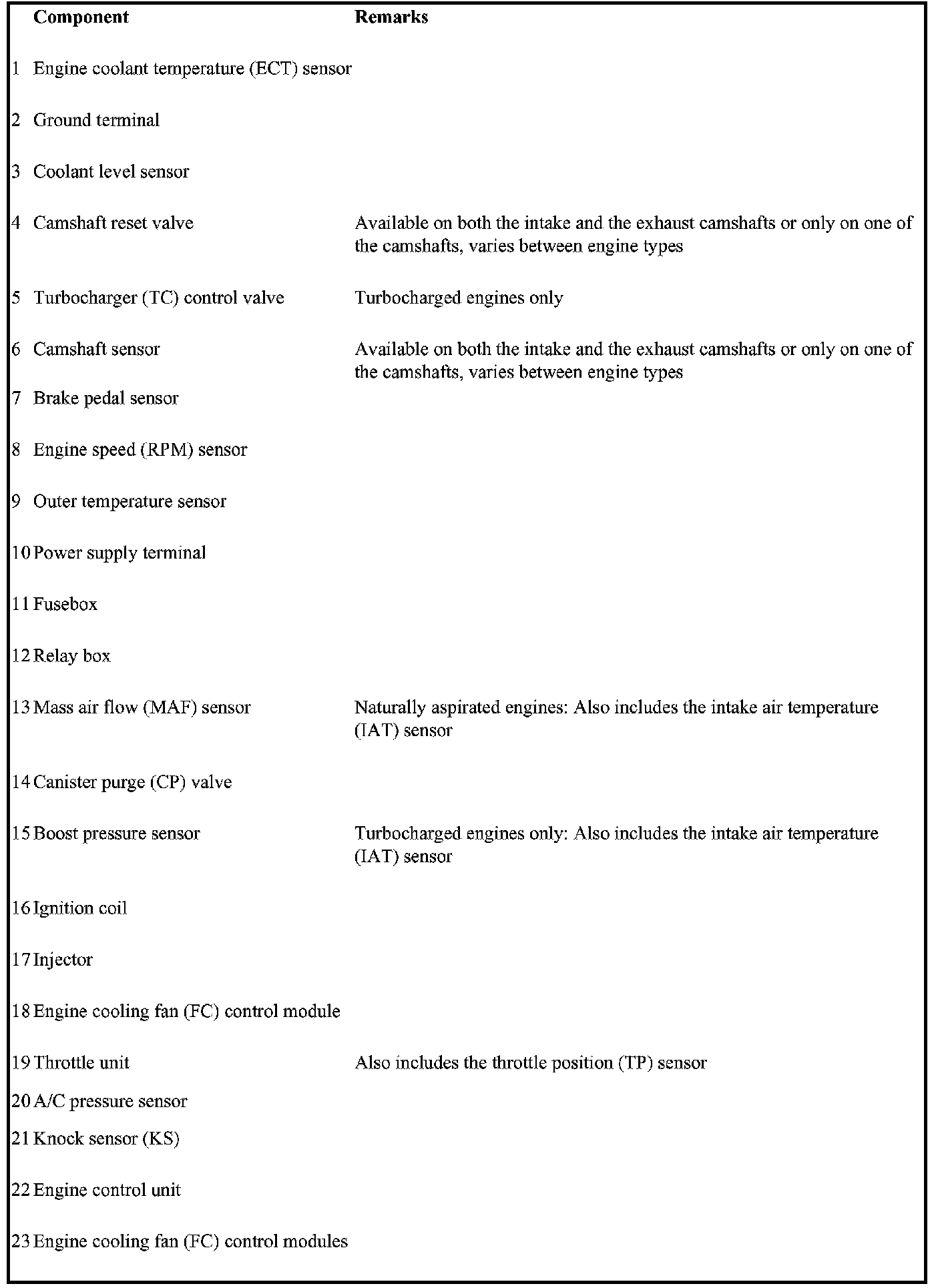 | | Component | Remarks |
|---|---|---|
| 1 | Engine coolant temperature (ECT) sensor | |
| 2 | Ground terminal | |
| 3 | Coolant level sensor | |
| 4 | Camshaft reset valve | Available on both the intake and the exhaust camshafts or only on one of the camshafts, varies between engine types |
| 5 | Turbocharger (TC) control valve | Turbocharged engines only |
| 6 | Camshaft sensor | Available on both the intake and the exhaust camshafts or only on one of the camshafts, varies between engine types |
| 7 | Brake pedal sensor | |
| 8 | Engine speed (RPM) sensor | |
| 9 | Outer temperature sensor | |
| 10 | Power supply terminal | |
| 11 | Fusebox | |
| 12 | Relay box | |
| 13 | Mass air flow (MAF) sensor | Naturally aspirated engines: Also includes the intake air temperature (IAT) sensor |
| 14 | Canister purge (CP) valve | |
| 15 | Boost pressure sensor | Turbocharged engines only: Also includes the intake air temperature (IAT) sensor |
| 16 | Ignition coil | |
| 17 | Injector | |
| 18 | Engine cooling fan (FC) control module | |
| 19 | Throttle unit | Also includes the throttle position (TP) sensor |
| 20 | A/C pressure sensor | |
| 21 | Knock sensor (KS) | |
| 22 | Engine control unit | |
| 23 | Engine cooling fan (FC) control modules | |